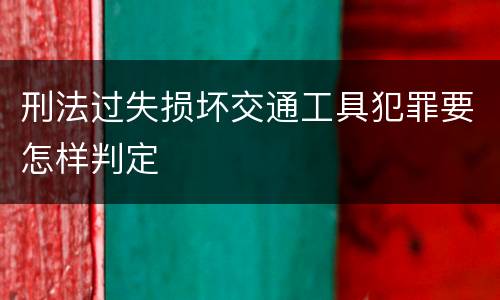 刑法过失损坏交通工具犯罪要怎样判定